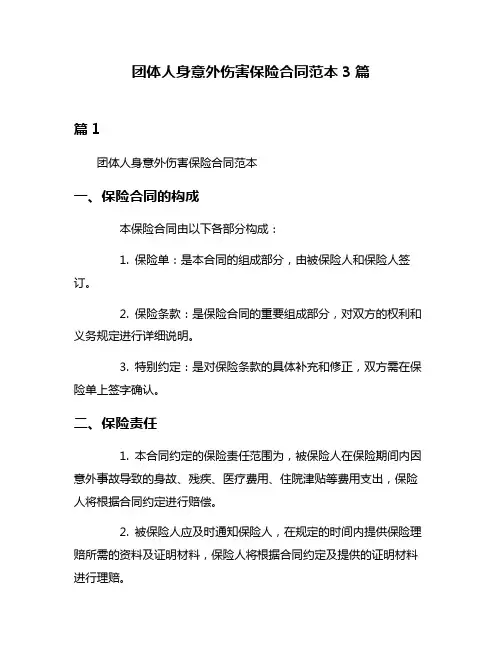 团体人身意外伤害保险合同范本 3 篇

篇 1

团体人身意外伤害保险合同范本

一、保险合同的构成

本保险合同由以下各部分构成：

1. 保险单：是本合同的组成部分，由被保险人和保险人签订。

2. 保险条款：是保险合同的重要组成部分，对双方的权利和义务规定进行详细说明。

3. 特别约定：是对保险条款的具体补充和修正，双方需在保险单上签字确认。

二、保险责任

1. 本合同约定的保险责任范围为，被保险人在保险期间内因意外事故导致的身故、残疾、医疗费用、住院津贴等费用支出，保险人将根据合同约定进行赔偿。

2. 被保险人应及时通知保险人，在规定的时间内提供保险理赔所需的资料及证明材料，保险人将根据合同约定及提供的证明材料进行理赔。